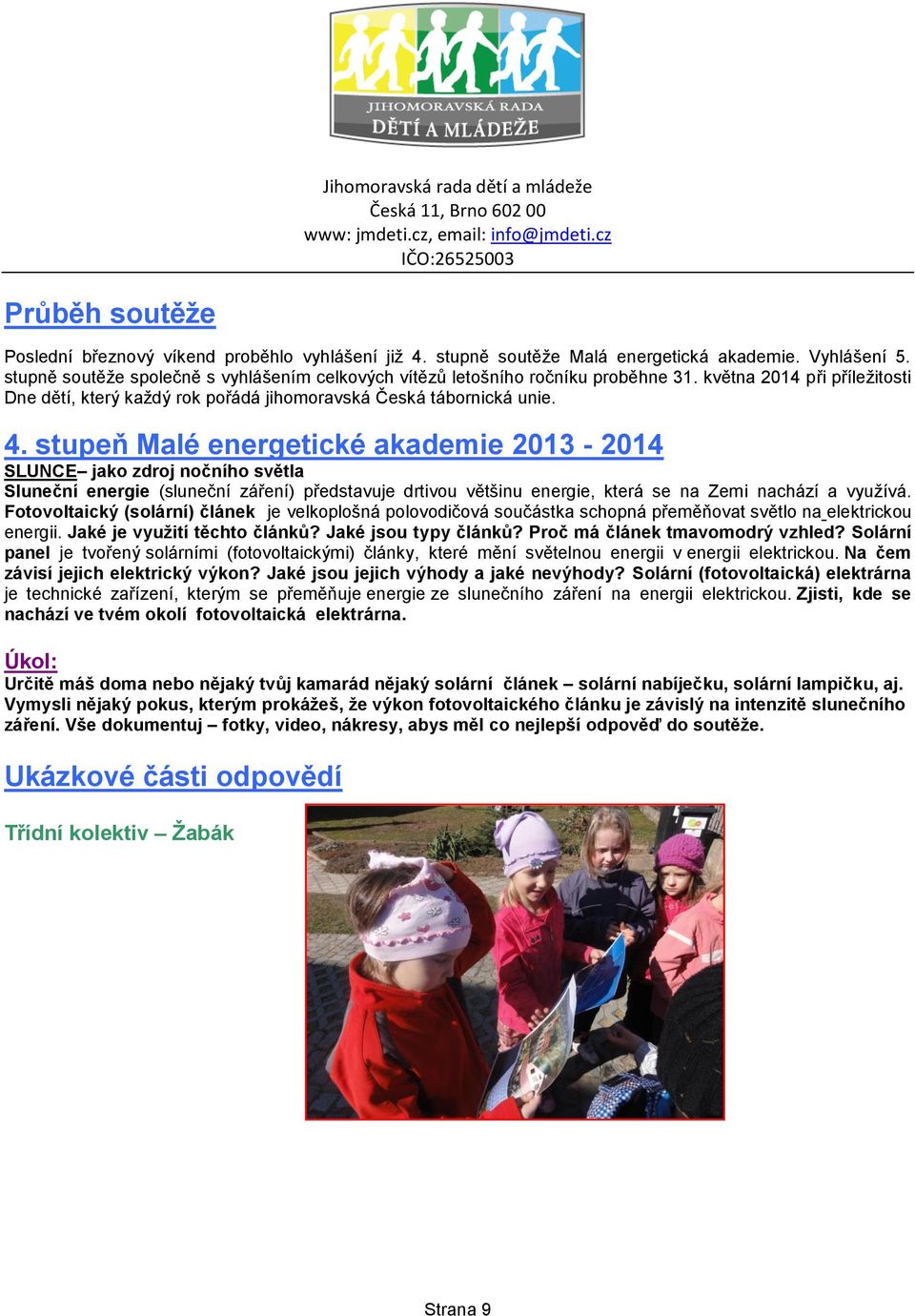 JIHOMORAVSKÁ RADA
DĚTÍ A MLÁDEŽE

Jihomoravská rada dětí a mládeže
Česká 11, Brno 602 00
www: jmdeti.cz, email: info@jmdeti.cz
IČO:26525003

Průběh soutěže

Poslední březnový víkend proběhlo vyhlášení již 4. stupně soutěže Malá energetická akademie. Vyhlášení 5. stupně soutěže společně s vyhlášením celkových vítězů letošního ročníku proběhne 31. května 2014 při příležitosti Dne dětí, který každý rok pořádá jihomoravská Česká tábornická unie.

4. stupeň Malé energetické akademie 2013 - 2014

SLUNCE– jako zdroj nočního světla

Sluneční energie (sluneční záření) představuje drtivou většinu energie, která se na Zemi nachází a využívá. Fotovoltaický (solární) článek je velkoplošná polovodičová součástka schopná přeměňovat světlo na elektrickou energii. Jaké je využití těchto článků? Jaké jsou typy článků? Proč má článek tmavomodrý vzhled? Solární panel je tvořený solárními (fotovoltaickými) články, které mění světelnou energii v energii elektrickou. Na čem závisí jejich elektrický výkon? Jaké jsou jejich výhody a jaké nevýhody? Solární (fotovoltaická) elektrárna je technické zařízení, kterým se přeměňuje energie ze slunečního záření na energii elektrickou. Zjisti, kde se nachází ve tvém okolí fotovoltaická elektrárna.

Úkol:

Určitě máš doma nebo nějaký tvůj kamarád nějaký solární článek – solární nabíječku, solární lampičku, aj. Vymysli nějaký pokus, kterým prokážeš, že výkon fotovoltaického článku je závislý na intenzitě slunečního záření. Vše dokumentuj – fotky, video, nákresy, abys měl co nejlepší odpověď do soutěže.

Ukázkové části odpovědí

Třídní kolektiv – Žabák

Strana 9